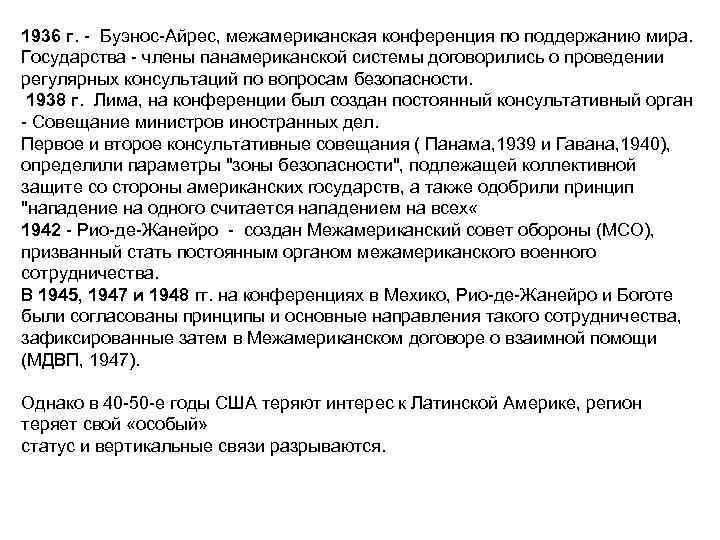 1936 г. - Буэнос-Айрес, межамериканская конференция по поддержанию мира. Государства - члены панамериканской системы договорились о проведении регулярных консультаций по вопросам безопасности.
1938 г. Лима, на конференции был создан постоянный консультативный орган - Совещание министров иностранных дел.
Первое и второе консультативные совещания ( Панама,1939 и Гавана,1940), определили параметры "зоны безопасности", подлежащей коллективной защите со стороны американских государств, а также одобрили принцип "нападение на одного считается нападением на всех«
1942 - Рио-де-Жанейро - создан Межамериканский совет обороны (МСО), призванный стать постоянным органом межамериканского военного сотрудничества.
В 1945, 1947 и 1948 гг. на конференциях в Мехико, Рио-де-Жанейро и Боготе были согласованы принципы и основные направления такого сотрудничества, зафиксированные затем в Межамериканском договоре о взаимной помощи (МДВП, 1947).

Однако в 40-50-е годы США теряют интерес к Латинской Америке, регион теряет свой «особый»
статус и вертикальные связи разрываются.